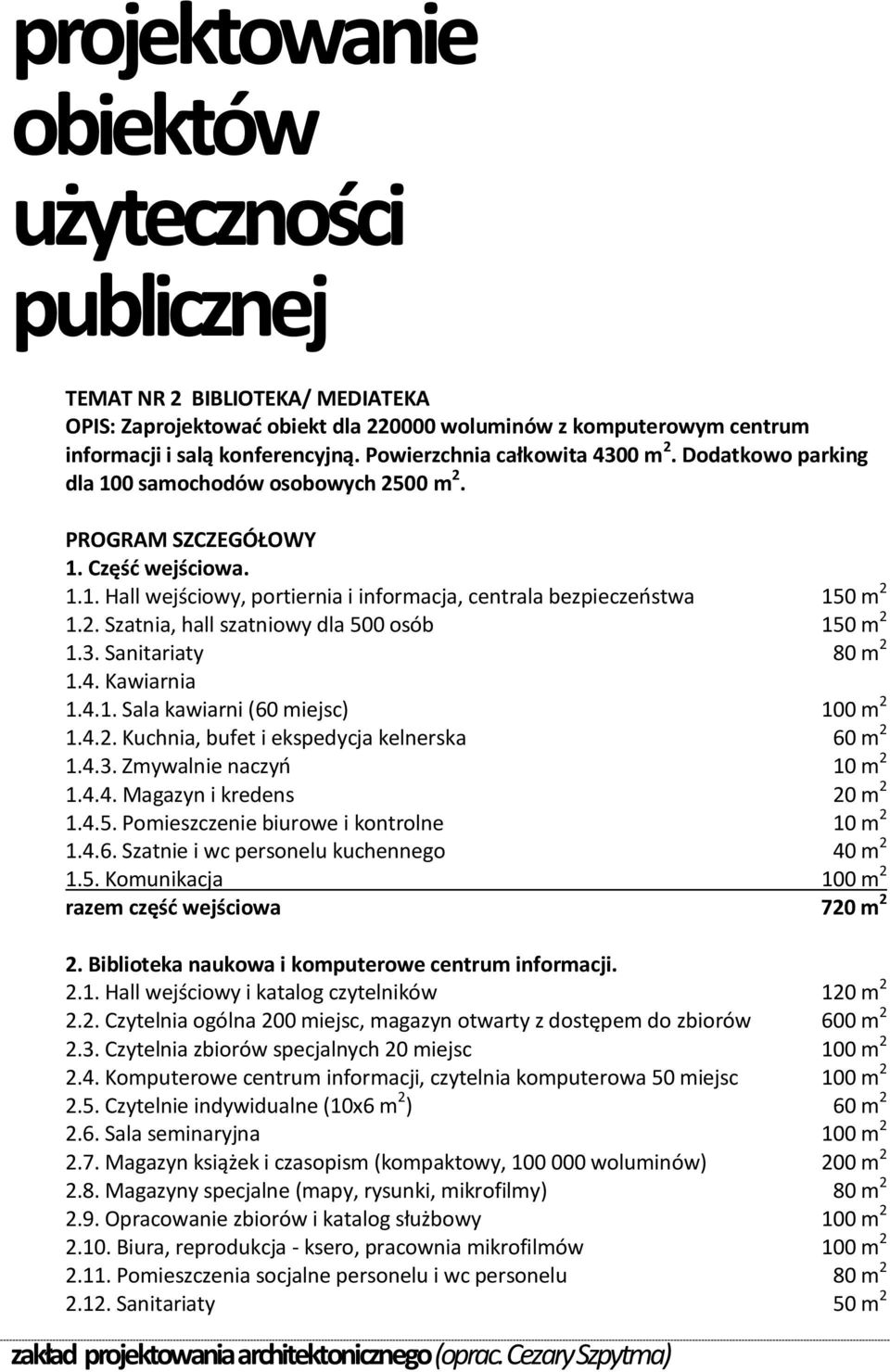 projektowanie obiektów użyteczności publicznej

TEMAT NR 2 BIBLIOTEKA/ MEDIATEKA
OPIS: Zaprojektować obiekt dla 220000 woluminów z komputerowym centrum informacji i salą konferencyjną. Powierzchnia całkowita 4300 m $^2$. Dodatkowo parking dla 100 samochodów osobowych 2500 m $^2$.

PROGRAM SZCZEGÓŁOWY
1. Część wejściowa.
1.1. Hall wejściowy, portiernia i informacja, centrala bezpieczeństwa 150 m $^2$
1.2. Szatnia, hall szatniowy dla 500 osób 150 m $^2$
1.3. Sanitariaty 80 m $^2$
1.4. Kawiarnia
1.4.1. Sala kawiarni (60 miejsc) 100 m $^2$
1.4.2. Kuchnia, bufet i ekspedycja kelnerska 60 m $^2$
1.4.3. Zmywalnie naczyń 10 m $^2$
1.4.4. Magazyn i kredens 20 m $^2$
1.4.5. Pomieszczenie biurowe i kontrolne 10 m $^2$
1.4.6. Szatnie i wc personelu kuchennego 40 m $^2$
1.5. Komunikacja 100 m $^2$
razem część wejściowa 720 m $^2$

2. Biblioteka naukowa i komputerowe centrum informacji.
2.1. Hall wejściowy i katalog czytelników 120 m $^2$
2.2. Czytelnia ogólna 200 miejsc, magazyn otwarty z dostępem do zbiorów 600 m $^2$
2.3. Czytelnia zbiorów specjalnych 20 miejsc 100 m $^2$
2.4. Komputerowe centrum informacji, czytelnia komputerowa 50 miejsc 100 m $^2$
2.5. Czytelnie indywidualne (10x6 m $^2$) 60 m $^2$
2.6. Sala seminaryjna 100 m $^2$
2.7. Magazyn książek i czasopism (kompaktowy, 100 000 woluminów) 200 m $^2$
2.8. Magazyny specjalne (mapy, rysunki, mikrofilmy) 80 m $^2$
2.9. Opracowanie zbiorów i katalog służbowy 100 m $^2$
2.10. Biura, reprodukcja - ksero, pracownia mikrofilmów 100 m $^2$
2.11. Pomieszczenia socjalne personelu i wc personelu 80 m $^2$
2.12. Sanitariaty 50 m $^2$

zakład projektowania architektonicznego (oprac. Cezary Szpytma)